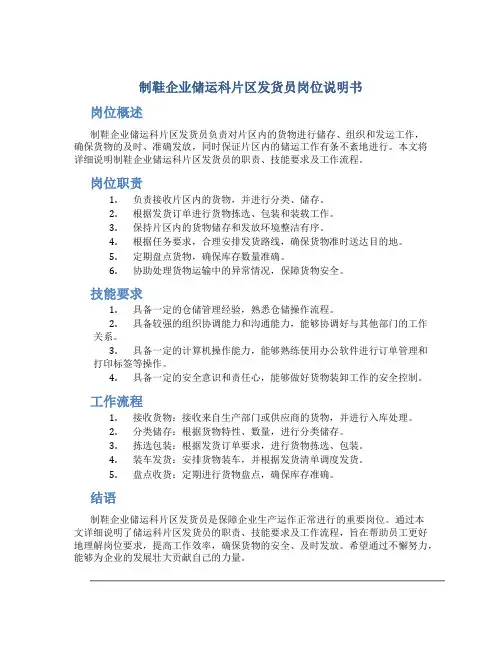 制鞋企业储运科片区发货员岗位说明书

岗位概述

制鞋企业储运科片区发货员负责对片区内的货物进行储存、组织和发运工作，确保货物的及时、准确发放，同时保证片区内的储运工作有条不紊地进行。本文将详细说明制鞋企业储运科片区发货员的职责、技能要求及工作流程。

岗位职责

1. 负责接收片区内的货物，并进行分类、储存。
2. 根据发货订单进行货物拣选、包装和装载工作。
3. 保持片区内的货物储存和发放环境整洁有序。
4. 根据任务要求，合理安排发货路线，确保货物准时送达目的地。
5. 定期盘点货物，确保库存数量准确。
6. 协助处理货物运输中的异常情况，保障货物安全。

技能要求

1. 具备一定的仓储管理经验，熟悉仓储操作流程。
2. 具备较强的组织协调能力和沟通能力，能够协调好与其他部门的工作关系。
3. 具备一定的计算机操作能力，能够熟练使用办公软件进行订单管理和打印标签等操作。
4. 具备一定的安全意识和责任心，能够做好货物装卸工作的安全控制。

工作流程

1. 接收货物：接收来自生产部门或供应商的货物，并进行入库处理。
2. 分类储存：根据货物特性、数量，进行分类储存。
3. 拣选包装：根据发货订单要求，进行货物拣选、包装。
4. 装车发货：安排货物装车，并根据发货清单调度发货。
5. 盘点收货：定期进行货物盘点，确保库存准确。

结语

制鞋企业储运科片区发货员是保障企业生产运作正常进行的重要岗位。通过本文详细说明了储运科片区发货员的职责、技能要求及工作流程，旨在帮助员工更好地理解岗位要求，提高工作效率，确保货物的安全、及时发放。希望通过不懈努力，能够为企业的发展壮大贡献自己的力量。